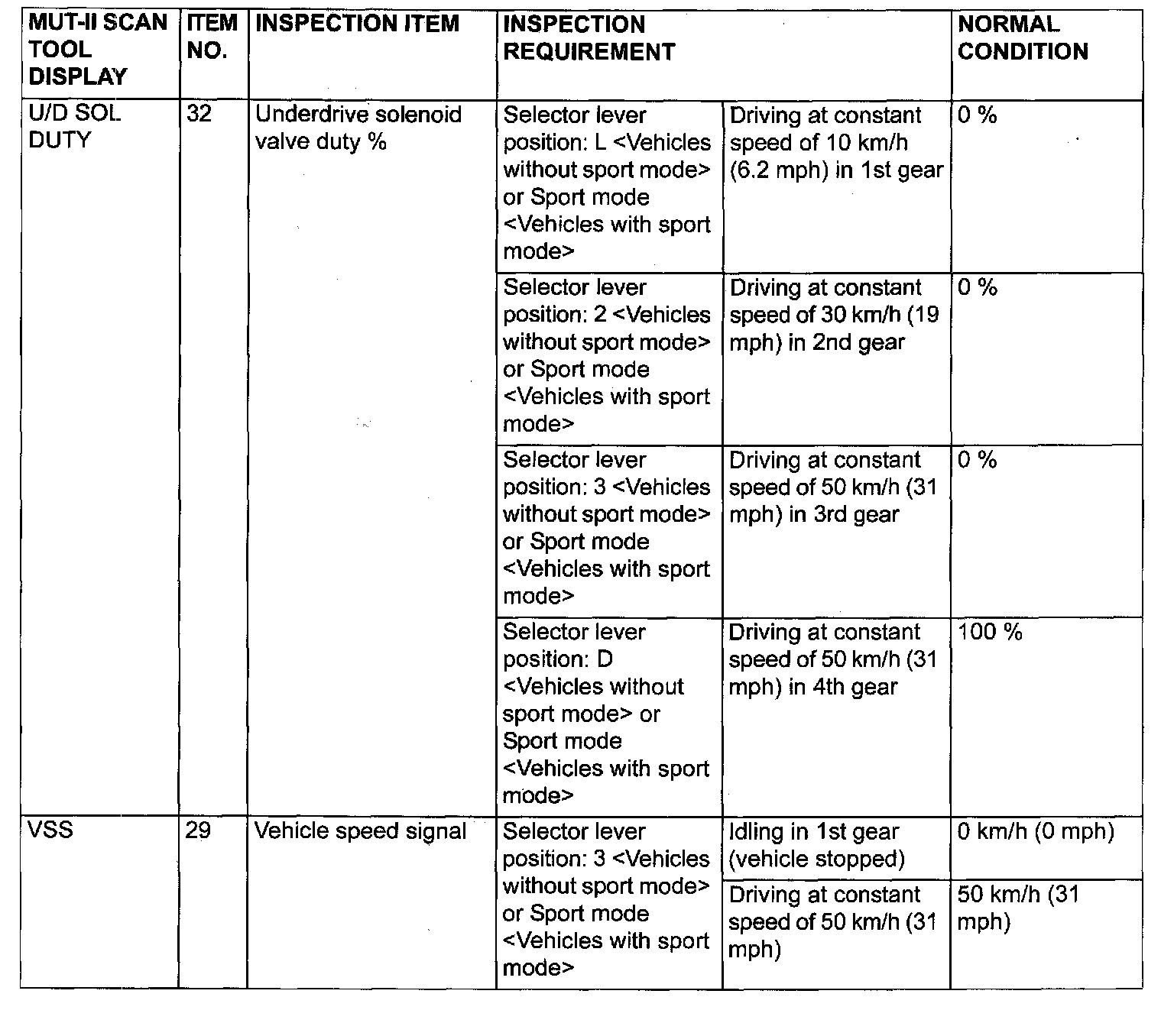 | MUT-II SCAN TOOL DISPLAY | ITEM NO. | INSPECTION ITEM | INSPECTION REQUIREMENT | | NORMAL CONDITION |
|---|---|---|---|---|---|
| U/D SOL DUTY | 32 | Underdrive solenoid valve duty % | Selector lever position: L <Vehicles without sport mode> or Sport mode <Vehicles with sport mode> | Driving at constant speed of 10 km/h (6.2 mph) in 1st gear | 0 % |
| | | | Selector lever position: 2 <Vehicles without sport mode> or Sport mode <Vehicles with sport mode> | Driving at constant speed of 30 km/h (19 mph) in 2nd gear | 0 % |
| | | | Selector lever position: 3 <Vehicles without sport mode> or Sport mode <Vehicles with sport mode> | Driving at constant speed of 50 km/h (31 mph) in 3rd gear | 0 % |
| | | | Selector lever position: D <Vehicles without sport mode> or Sport mode <Vehicles with sport mode> | Driving at constant speed of 50 km/h (31 mph) in 4th gear | 100 % |
| VSS | 29 | Vehicle speed signal | Selector lever position: 3 <Vehicles without sport mode> or Sport mode <Vehicles with sport mode> | Idling in 1st gear (vehicle stopped) | 0 km/h (0 mph) |
| | | | | Driving at constant speed of 50 km/h (31 mph) | 50 km/h (31 mph) |